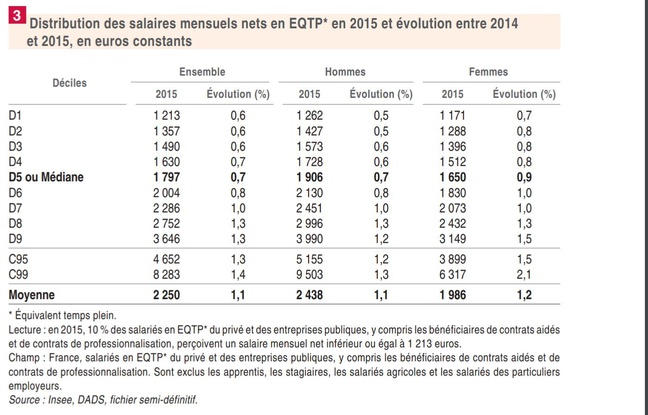 3 Distribution des salaires mensuels nets en EQTP* en 2015 et évolution entre 2014 et 2015, en euros constants

| Déciles | Ensemble 2015 | Ensemble Évolution (%) | Hommes 2015 | Hommes Évolution (%) | Femmes 2015 | Femmes Évolution (%) |
|---|---|---|---|---|---|---|
| D1 | 1 213 | 0,6 | 1 262 | 0,5 | 1 171 | 0,7 |
| D2 | 1 357 | 0,6 | 1 427 | 0,5 | 1 288 | 0,8 |
| D3 | 1 490 | 0,6 | 1 573 | 0,6 | 1 396 | 0,8 |
| D4 | 1 630 | 0,7 | 1 728 | 0,6 | 1 512 | 0,8 |
| D5 ou Médiane | 1 797 | 0,7 | 1 906 | 0,7 | 1 650 | 0,9 |
| D6 | 2 004 | 0,8 | 2 130 | 0,8 | 1 830 | 1,0 |
| D7 | 2 286 | 1,0 | 2 451 | 1,0 | 2 073 | 1,0 |
| D8 | 2 752 | 1,3 | 2 996 | 1,3 | 2 432 | 1,3 |
| D9 | 3 646 | 1,3 | 3 990 | 1,2 | 3 149 | 1,5 |
| C95 | 4 652 | 1,3 | 5 155 | 1,2 | 3 899 | 1,5 |
| C99 | 8 283 | 1,4 | 9 503 | 1,3 | 6 317 | 2,1 |
| Moyenne | 2 250 | 1,1 | 2 438 | 1,1 | 1 986 | 1,2 |

* Équivalent temps plein.
Lecture : en 2015, 10 % des salariés en EQTP* du privé et des entreprises publiques, y compris les bénéficiaires de contrats aidés et de contrats de professionnalisation, perçoivent un salaire mensuel net inférieur ou égal à 1 213 euros.
Champ : France, salariés en EQTP* du privé et des entreprises publiques, y compris les bénéficiaires de contrats aidés et de contrats de professionnalisation. Sont exclus les apprentis, les stagiaires, les salariés agricoles et les salariés des particuliers employeurs.
Source : Insee, DADS, fichier semi-définitif.